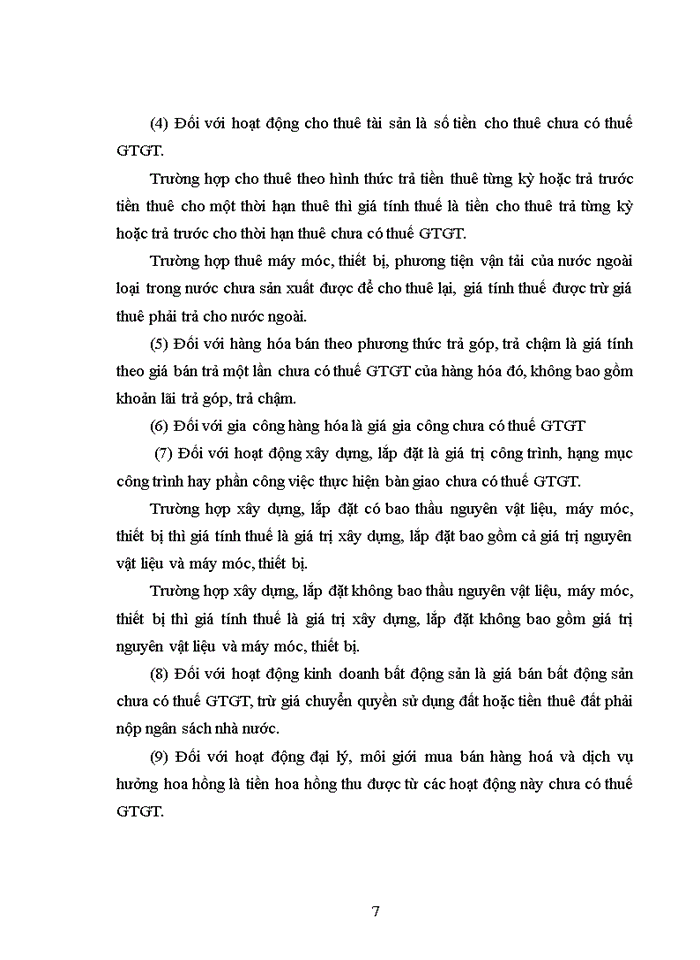 (4) Đối với hoạt động cho thuê tài sản là số tiền cho thuê chưa có thuế GTGT.

Trường hợp cho thuê theo hình thức trả tiền thuê từng kỳ hoặc trả trước tiền thuê cho một thời hạn thuê thì giá tính thuế là tiền cho thuê trả từng kỳ hoặc trả trước cho thời hạn thuê chưa có thuế GTGT.

Trường hợp thuê máy móc, thiết bị, phương tiện vận tải của nước ngoài loại trong nước chưa sản xuất được để cho thuê lại, giá tính thuế được trừ giá thuê phải trả cho nước ngoài.

(5) Đối với hàng hóa bán theo phương thức trả góp, trả chậm là giá tính theo giá bán trả một lần chưa có thuế GTGT của hàng hóa đó, không bao gồm khoản lãi trả góp, trả chậm.

(6) Đối với gia công hàng hóa là giá gia công chưa có thuế GTGT

(7) Đối với hoạt động xây dựng, lắp đặt là giá trị công trình, hạng mục công trình hay phần công việc thực hiện bàn giao chưa có thuế GTGT.

Trường hợp xây dựng, lắp đặt có bao thầu nguyên vật liệu, máy móc, thiết bị thì giá tính thuế là giá trị xây dựng, lắp đặt bao gồm cả giá trị nguyên vật liệu và máy móc, thiết bị.

Trường hợp xây dựng, lắp đặt không bao thầu nguyên vật liệu, máy móc, thiết bị thì giá tính thuế là giá trị xây dựng, lắp đặt không bao gồm giá trị nguyên vật liệu và máy móc, thiết bị.

(8) Đối với hoạt động kinh doanh bất động sản là giá bán bất động sản chưa có thuế GTGT, trừ giá chuyển quyền sử dụng đất hoặc tiền thuê đất phải nộp ngân sách nhà nước.

(9) Đối với hoạt động đại lý, môi giới mua bán hàng hoá và dịch vụ hưởng hoa hồng là tiền hoa hồng thu được từ các hoạt động này chưa có thuế GTGT.

7